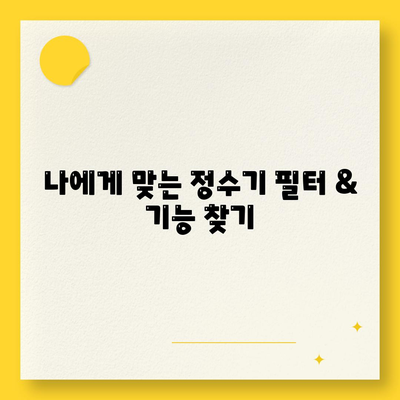 나에게 맞는 정수기 필터 & 기능 찾기